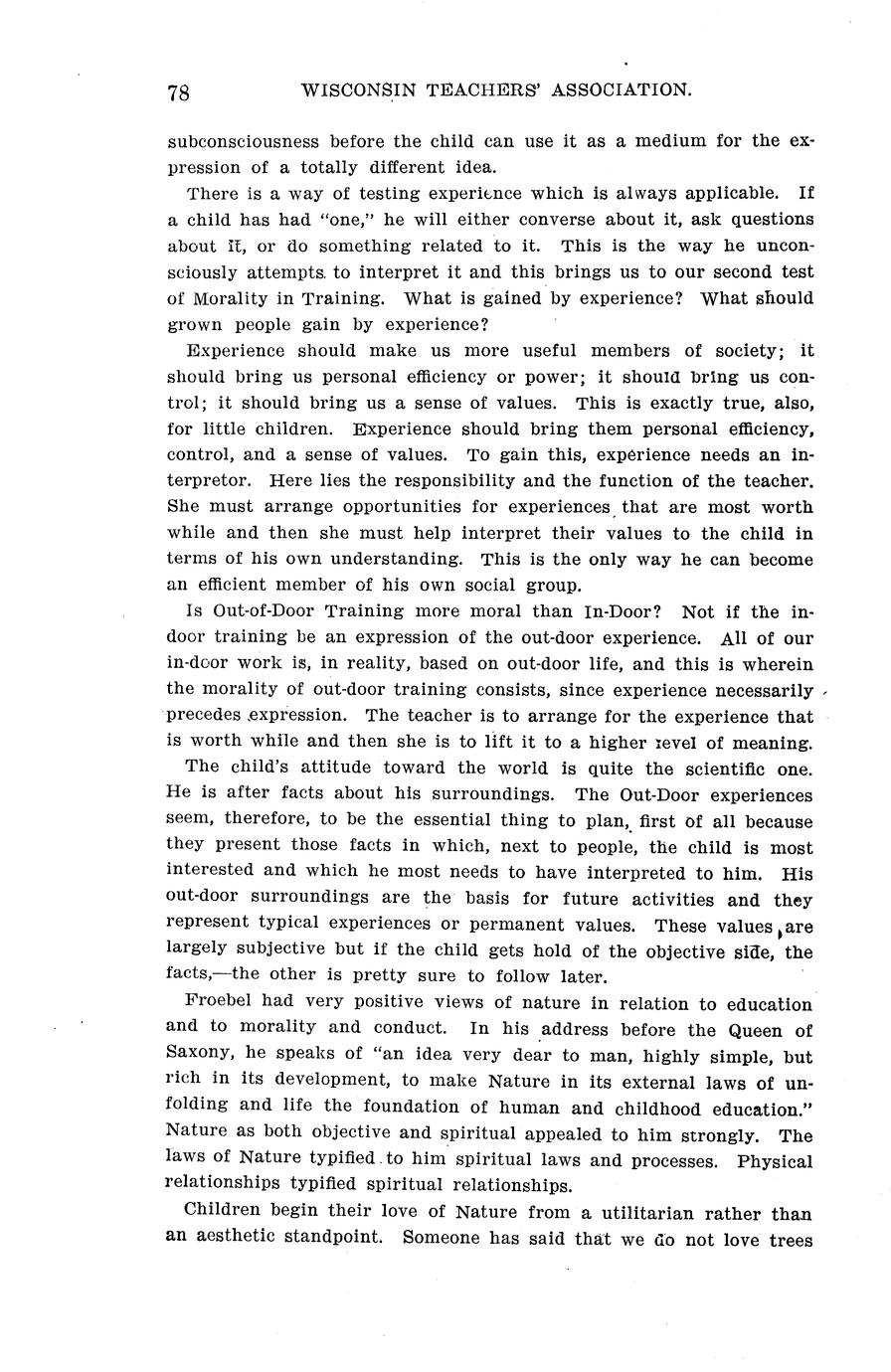 78 WISCONSIN TEACHERS' ASSOCIATION.

subconsciousness before the child can use it as a medium for the expression of a totally different idea.

There is a way of testing experience which is always applicable. If a child has had "one," he will either converse about it, ask questions about it, or do something related to it. This is the way he unconsciously attempts to interpret it and this brings us to our second test of Morality in Training. What is gained by experience? What should grown people gain by experience?

Experience should make us more useful members of society; it should bring us personal efficiency or power; it should bring us control; it should bring us a sense of values. This is exactly true, also, for little children. Experience should bring them personal efficiency, control, and a sense of values. To gain this, experience needs an interpretor. Here lies the responsibility and the function of the teacher. She must arrange opportunities for experiences that are most worth while and then she must help interpret their values to the child in terms of his own understanding. This is the only way he can become an efficient member of his own social group.

Is Out-of-Door Training more moral than In-Door? Not if the indoor training be an expression of the out-door experience. All of our in-door work is, in reality, based on out-door life, and this is wherein the morality of out-door training consists, since experience necessarily precedes expression. The teacher is to arrange for the experience that is worth while and then she is to lift it to a higher level of meaning.

The child's attitude toward the world is quite the scientific one. He is after facts about his surroundings. The Out-Door experiences seem, therefore, to be the essential thing to plan, first of all because they present those facts in which, next to people, the child is most interested and which he most needs to have interpreted to him. His out-door surroundings are the basis for future activities and they represent typical experiences or permanent values. These values are largely subjective but if the child gets hold of the objective side, the facts,—the other is pretty sure to follow later.

Froebel had very positive views of nature in relation to education and to morality and conduct. In his address before the Queen of Saxony, he speaks of "an idea very dear to man, highly simple, but rich in its development, to make Nature in its external laws of unfolding and life the foundation of human and childhood education." Nature as both objective and spiritual appealed to him strongly. The laws of Nature typified to him spiritual laws and processes. Physical relationships typified spiritual relationships.

Children begin their love of Nature from a utilitarian rather than an aesthetic standpoint. Someone has said that we do not love trees